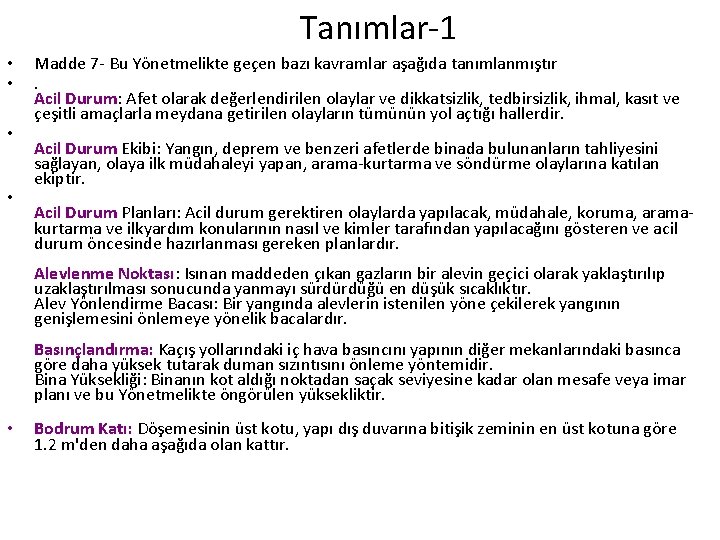 Tanımlar-1

• Madde 7- Bu Yönetmelikte geçen bazı kavramlar aşağıda tanımlanmıştır

• .
Acil Durum: Afet olarak değerlendirilen olaylar ve dikkatsizlik, tedbirsizlik, ihmal, kasıt ve çeşitli amaçlarla meydana getirilen olayların tümünün yol açtığı hallerdir.

•
Acil Durum Ekibi: Yangın, deprem ve benzeri afetlerde binada bulunanların tahliyesini sağlayan, olaya ilk müdahaleyi yapan, arama-kurtarma ve söndürme olaylarına katılan ekiptir.

•
Acil Durum Planları: Acil durum gerektiren olaylarda yapılacak, müdahale, koruma, arama-kurtarma ve ilkyardım konularının nasıl ve kimler tarafından yapılacağını gösteren ve acil durum öncesinde hazırlanması gereken planlardır.

Alevlenme Noktası: Isınan maddeden çıkan gazların bir alevin geçici olarak yaklaştırılıp uzaklaştırılması sonucunda yanmayı sürdürdüğü en düşük sıcaklıktır.
Alev Yönlendirme Bacası: Bir yangında alevlerin istenilen yöne çekilerek yangının genişlemesini önlemeye yönelik bacalardır.

Basınçlandırma: Kaçış yollarındaki iç hava basıncını yapının diğer mekanlarındaki basınca göre daha yüksek tutarak duman sızıntısını önleme yöntemidir.
Bina Yüksekliği: Binanın kot aldığı noktadan saçak seviyesine kadar olan mesafe veya imar planı ve bu Yönetmelikte öngörülen yüksekliktir.

• Bodrum Katı: Döşemesinin üst kotu, yapı dış duvarına bitişik zeminin en üst kotuna göre 1.2 m'den daha aşağıda olan kattır.